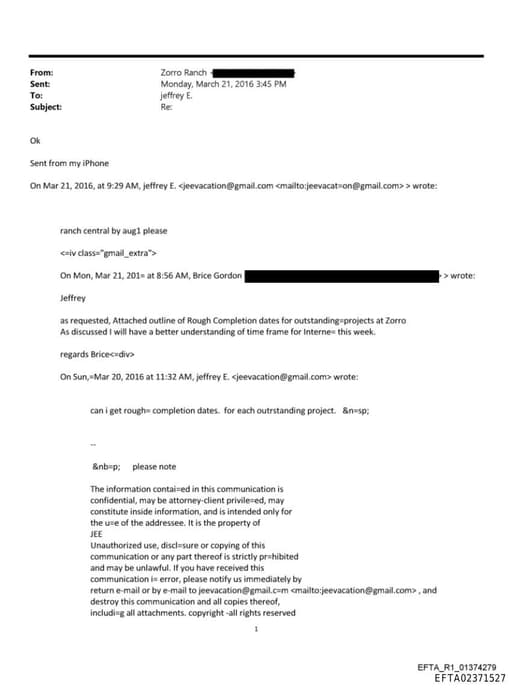 From: Zorro Ranch
Sent: Monday, March 21, 2016 3:45 PM
To: jeffrey E.
Subject: Re:

Ok

Sent from my iPhone

On Mar 21, 2016, at 9:29 AM, jeffrey E. <jeevacation@gmail.com <mailto:jeevacat=on@gmail.com> > wrote:

ranch central by aug1 please

<=iv class="gmail_extra">

On Mon, Mar 21, 201= at 8:56 AM, Brice Gordon > wrote:

Jeffrey

as requested, Attached outline of Rough Completion dates for outstanding=projects at Zorro
As discussed I will have a better understanding of time frame for Interne= this week.

regards Brice<=div>

On Sun,=Mar 20, 2016 at 11:32 AM, jeffrey E. <jeevacation@gmail.com> wrote:

can i get rough= completion dates. for each outrstanding project. &n=sp;

--

&nb=p; please note

The information contai=ed in this communication is confidential, may be attorney-client privile=ed, may constitute inside information, and is intended only for the u=e of the addressee. It is the property of JEE
Unauthorized use, discl=sure or copying of this communication or any part thereof is strictly pr=hibited and may be unlawful. If you have received this communication i= error, please notify us immediately by return e-mail or by e-mail to jeevacation@gmail.c=m <mailto:jeevacation@gmail.com> , and destroy this communication and all copies thereof, includi=g all attachments. copyright -all rights reserved

1

EFTA_R1_01374279
EFTA02371527